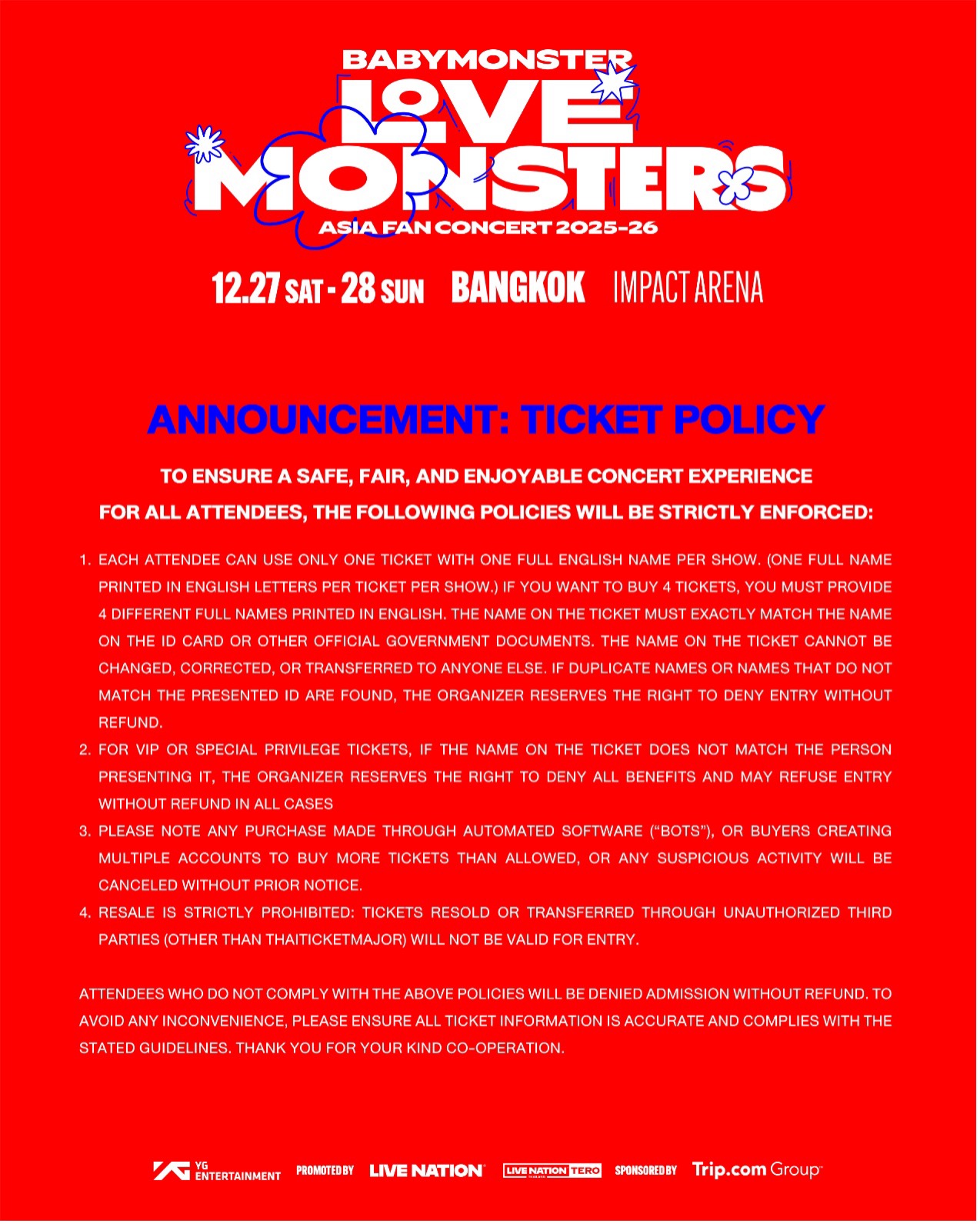 BABYMONSTER
LOVE MONSTERS
ASIA FAN CONCERT 2025-26

12.27 SAT - 28 SUN BANGKOK IMPACT ARENA

ANNOUNCEMENT: TICKET POLICY

TO ENSURE A SAFE, FAIR, AND ENJOYABLE CONCERT EXPERIENCE FOR ALL ATTENDEES, THE FOLLOWING POLICIES WILL BE STRICTLY ENFORCED:

1. EACH ATTENDEE CAN USE ONLY ONE TICKET WITH ONE FULL ENGLISH NAME PER SHOW. (ONE FULL NAME PRINTED IN ENGLISH LETTERS PER TICKET PER SHOW.) IF YOU WANT TO BUY 4 TICKETS, YOU MUST PROVIDE 4 DIFFERENT FULL NAMES PRINTED IN ENGLISH. THE NAME ON THE TICKET MUST EXACTLY MATCH THE NAME ON THE ID CARD OR OTHER OFFICIAL GOVERNMENT DOCUMENTS. THE NAME ON THE TICKET CANNOT BE CHANGED, CORRECTED, OR TRANSFERRED TO ANYONE ELSE. IF DUPLICATE NAMES OR NAMES THAT DO NOT MATCH THE PRESENTED ID ARE FOUND, THE ORGANIZER RESERVES THE RIGHT TO DENY ENTRY WITHOUT REFUND.
2. FOR VIP OR SPECIAL PRIVILEGE TICKETS, IF THE NAME ON THE TICKET DOES NOT MATCH THE PERSON PRESENTING IT, THE ORGANIZER RESERVES THE RIGHT TO DENY ALL BENEFITS AND MAY REFUSE ENTRY WITHOUT REFUND IN ALL CASES
3. PLEASE NOTE ANY PURCHASE MADE THROUGH AUTOMATED SOFTWARE ("BOTS"), OR BUYERS CREATING MULTIPLE ACCOUNTS TO BUY MORE TICKETS THAN ALLOWED, OR ANY SUSPICIOUS ACTIVITY WILL BE CANCELED WITHOUT PRIOR NOTICE.
4. RESALE IS STRICTLY PROHIBITED: TICKETS RESOLD OR TRANSFERRED THROUGH UNAUTHORIZED THIRD PARTIES (OTHER THAN THAITICKETMAJOR) WILL NOT BE VALID FOR ENTRY.

ATTENDEES WHO DO NOT COMPLY WITH THE ABOVE POLICIES WILL BE DENIED ADMISSION WITHOUT REFUND. TO AVOID ANY INCONVENIENCE, PLEASE ENSURE ALL TICKET INFORMATION IS ACCURATE AND COMPLIES WITH THE STATED GUIDELINES. THANK YOU FOR YOUR KIND CO-OPERATION.

YG ENTERTAINMENT PROMOTED BY LIVE NATION LIVE NATION TERO SPONSORED BY Trip.com Group